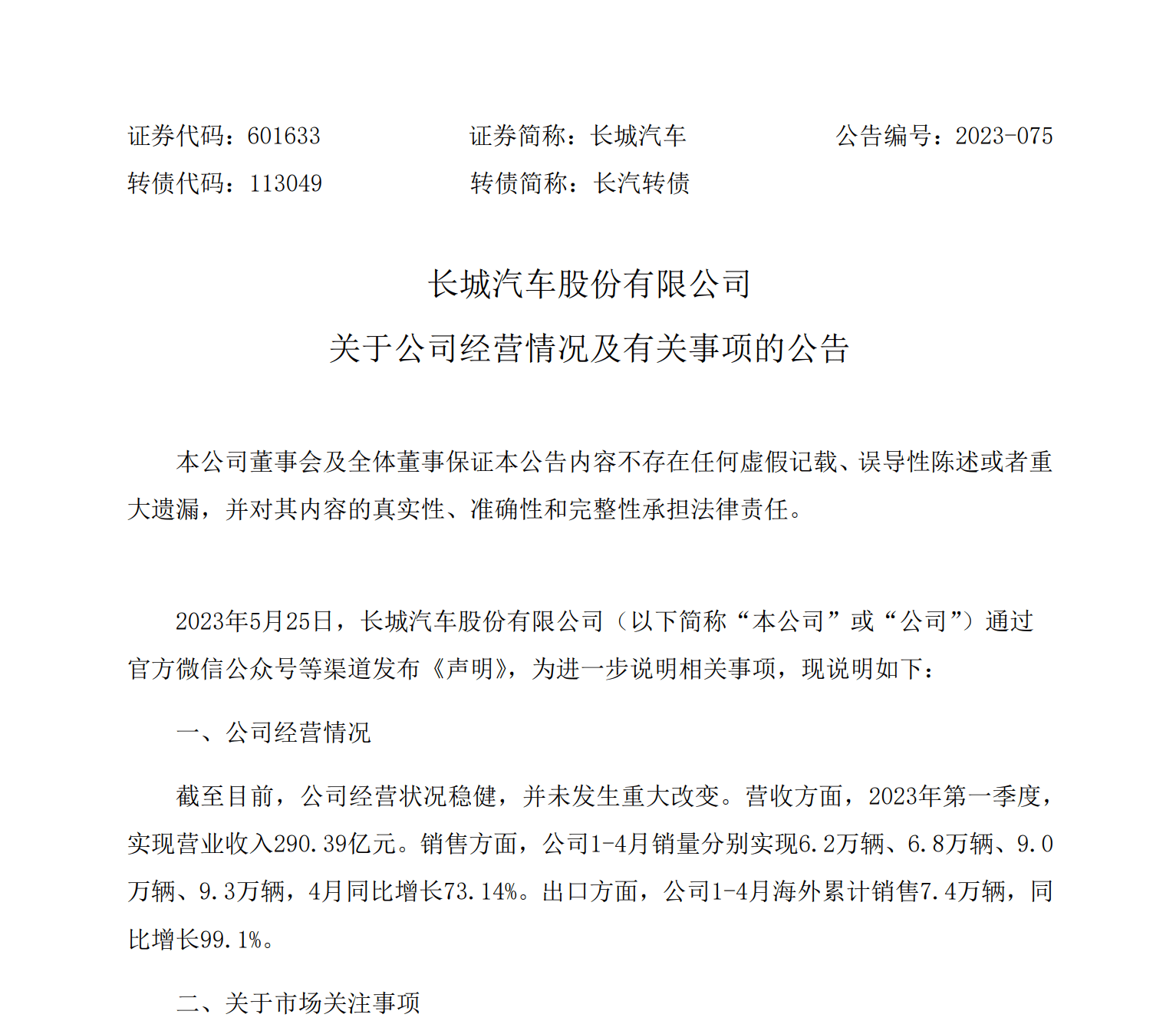 证券代码：601633　　　　证券简称：长城汽车　　　　公告编号：2023-075
转债代码：113049　　　　转债简称：长汽转债

长城汽车股份有限公司
关于公司经营情况及有关事项的公告

本公司董事会及全体董事保证本公告内容不存在任何虚假记载、误导性陈述或者重大遗漏，并对其内容的真实性、准确性和完整性承担法律责任。

2023年5月25日，长城汽车股份有限公司（以下简称“本公司”或“公司”）通过官方微信公众号等渠道发布《声明》，为进一步说明相关事项，现说明如下：

一、公司经营情况

截至目前，公司经营状况稳健，并未发生重大改变。营收方面，2023年第一季度，实现营业收入290.39亿元。销售方面，公司1-4月销量分别实现6.2万辆、6.8万辆、9.0万辆、9.3万辆，4月同比增长73.14%。出口方面，公司1-4月海外累计销售7.4万辆，同比增长99.1%。

二、关于市场关注事项